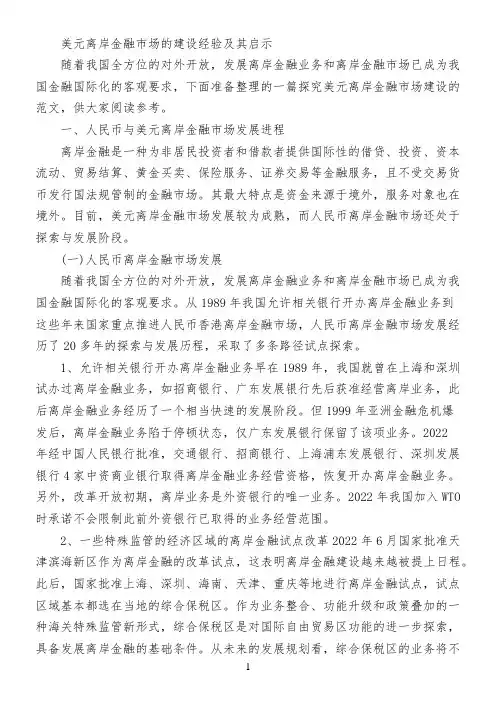 美元离岸金融市场的建设经验及其启示

随着我国全方位的对外开放，发展离岸金融业务和离岸金融市场已成为我国金融国际化的客观要求，下面准备整理的一篇探究美元离岸金融市场建设的范文，供大家阅读参考。

一、人民币与美元离岸金融市场发展进程

离岸金融是一种为非居民投资者和借款者提供国际性的借贷、投资、资本流动、贸易结算、黄金买卖、保险服务、证券交易等金融服务，且不受交易货币发行国法规管制的金融市场。其最大特点是资金来源于境外，服务对象也在境外。目前，美元离岸金融市场发展较为成熟，而人民币离岸金融市场还处于探索与发展阶段。

(一)人民币离岸金融市场发展

随着我国全方位的对外开放，发展离岸金融业务和离岸金融市场已成为我国金融国际化的客观要求。从 1989 年我国允许相关银行开办离岸金融业务到这些年来国家重点推进人民币香港离岸金融市场，人民币离岸金融市场发展经历了 20 多年的探索与发展历程，采取了多条路径试点探索。

1、允许相关银行开办离岸金融业务早在 1989 年，我国就曾在上海和深圳试办过离岸金融业务，如招商银行、广东发展银行先后获准经营离岸业务，此后离岸金融业务经历了一个相当快速的发展阶段。但 1999 年亚洲金融危机爆发后，离岸金融业务陷于停顿状态，仅广东发展银行保留了该项业务。2022 年经中国人民银行批准，交通银行、招商银行、上海浦东发展银行、深圳发展银行 4 家中资商业银行取得离岸金融业务经营资格，恢复开办离岸金融业务。另外，改革开放初期，离岸业务是外资银行的唯一业务。2022 年我国加入 WTO 时承诺不会限制此前外资银行已取得的业务经营范围。

2、一些特殊监管的经济区域的离岸金融试点改革 2022 年 6 月国家批准天津滨海新区作为离岸金融的改革试点，这表明离岸金融建设越来越被提上日程。此后，国家批准上海、深圳、海南、天津、重庆等地进行离岸金融试点，试点区域基本都选在当地的综合保税区。作为业务整合、功能升级和政策叠加的一种海关特殊监管新形式，综合保税区是对国际自由贸易区功能的进一步探索，具备发展离岸金融的基础条件。从未来的发展规划看，综合保税区的业务将不

1